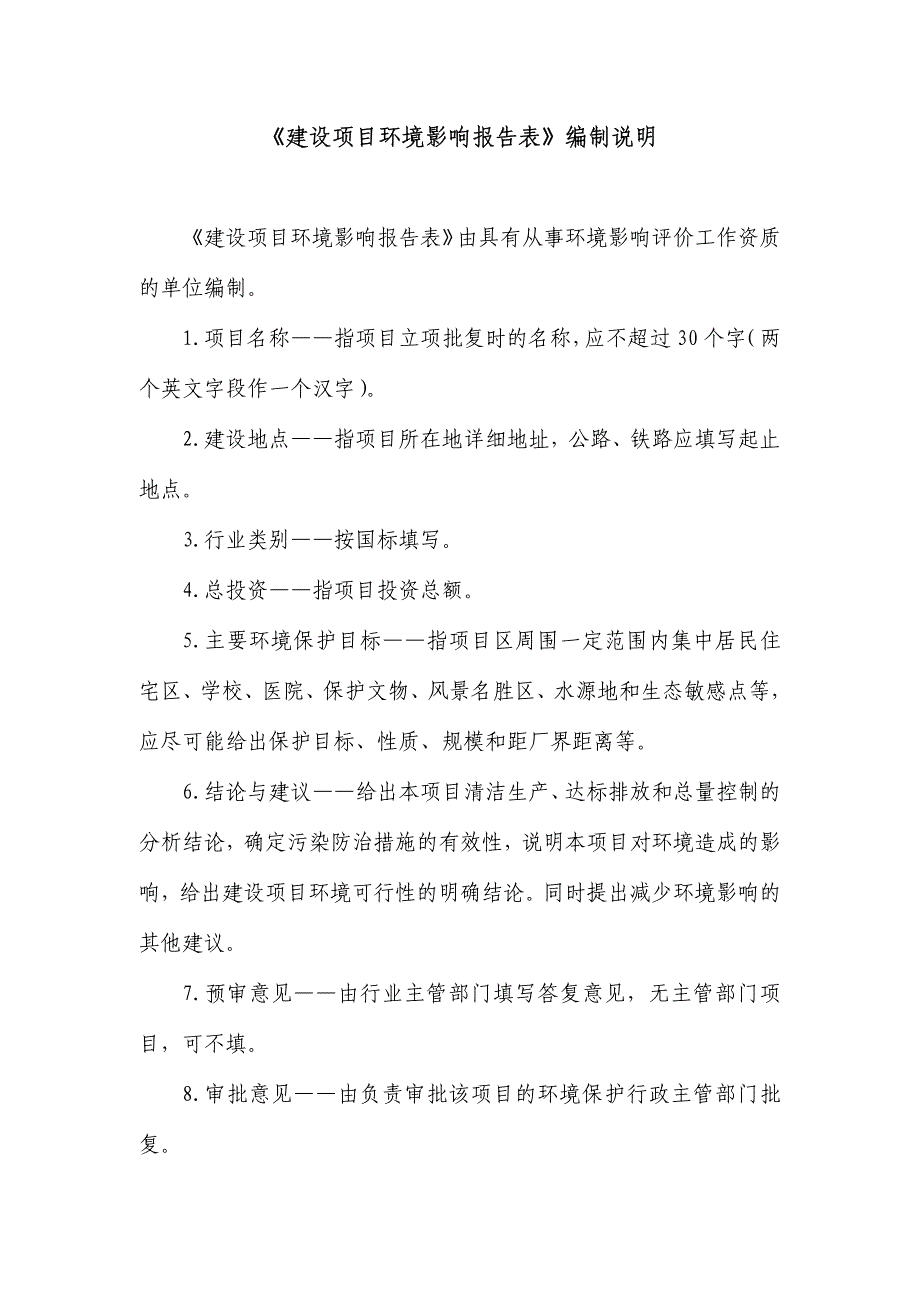 《建设项目环境影响报告表》编制说明

《建设项目环境影响报告表》由具有从事环境影响评价工作资质的单位编制。

1.项目名称——指项目立项批复时的名称，应不超过30个字（两个英文字段作一个汉字）。

2.建设地点——指项目所在地详细地址，公路、铁路应填写起止地点。

3.行业类别——按国标填写。

4.总投资——指项目投资总额。

5.主要环境保护目标——指项目区周围一定范围内集中居民住宅区、学校、医院、保护文物、风景名胜区、水源地和生态敏感点等，应尽可能给出保护目标、性质、规模和距厂界距离等。

6.结论与建议——给出本项目清洁生产、达标排放和总量控制的分析结论，确定污染防治措施的有效性，说明本项目对环境造成的影响，给出建设项目环境可行性的明确结论。同时提出减少环境影响的其他建议。

7.预审意见——由行业主管部门填写答复意见，无主管部门项目，可不填。

8.审批意见——由负责审批该项目的环境保护行政主管部门批复。